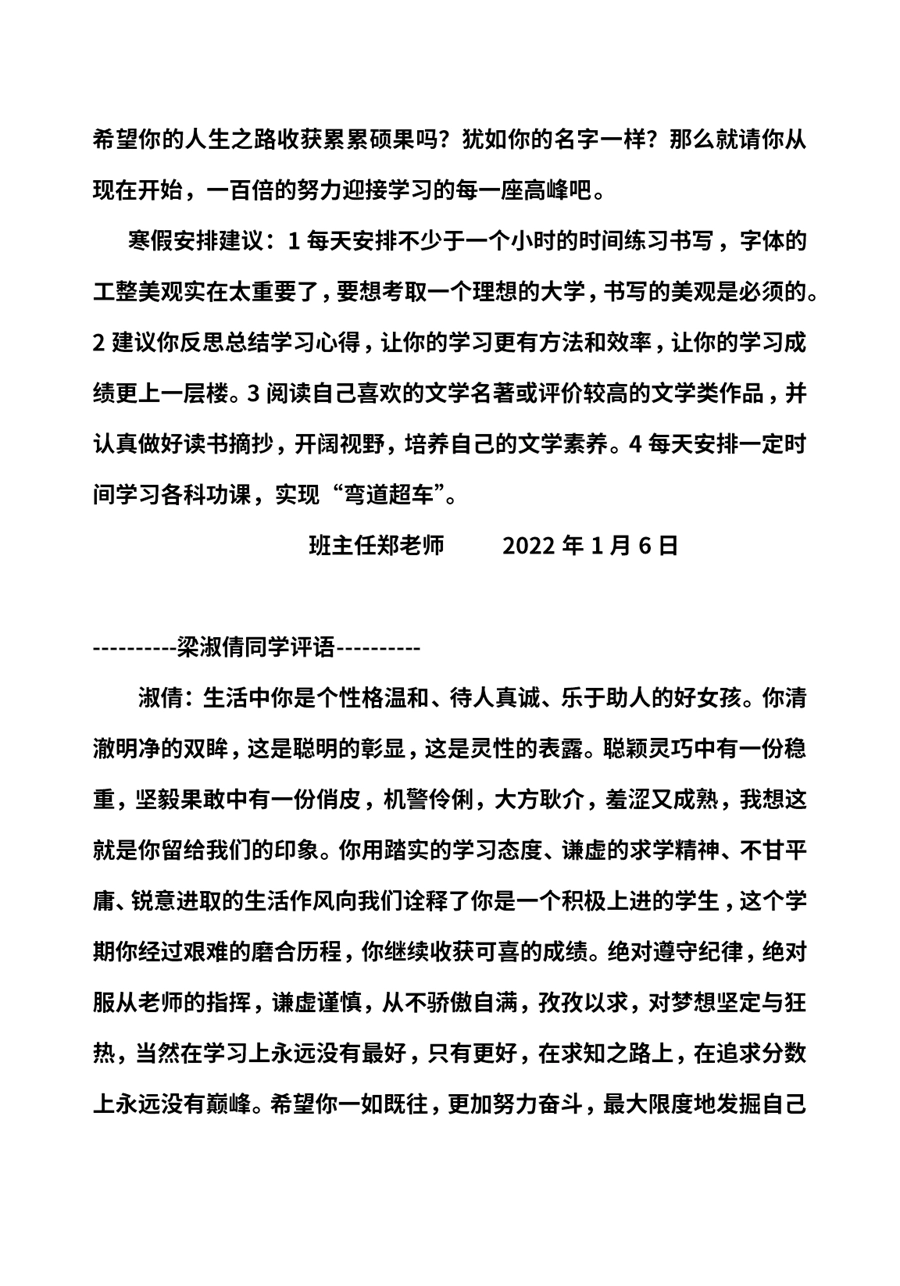 希望你的人生之路收获累累硕果吗？犹如你的名字一样？那么就请你从现在开始，一百倍的努力迎接学习的每一座高峰吧。

寒假安排建议：1 每天安排不少于一个小时的时间练习书写，字体的工整美观实在太重要了，要想考取一个理想的大学，书写的美观是必须的。2 建议你反思总结学习心得，让你的学习更有方法和效率，让你的学习成绩更上一层楼。3 阅读自己喜欢的文学名著或评价较高的文学类作品，并认真做好读书摘抄，开阔视野，培养自己的文学素养。4 每天安排一定时间学习各科功课，实现“弯道超车”。

班主任郑老师　　2022 年 1 月 6 日

----------梁淑倩同学评语----------

淑倩：生活中你是个性格温和、待人真诚、乐于助人的好女孩。你清澈明净的双眸，这是聪明的彰显，这是灵性的表露。聪颖灵巧中有一份稳重，坚毅果敢中有一份俏皮，机警伶俐，大方耿介，羞涩又成熟，我想这就是你留给我们的印象。你用踏实的学习态度、谦虚的求学精神、不甘平庸、锐意进取的生活作风向我们诠释了你是一个积极上进的学生，这个学期你经过艰难的磨合历程，你继续收获可喜的成绩。绝对遵守纪律，绝对服从老师的指挥，谦虚谨慎，从不骄傲自满，孜孜以求，对梦想坚定与狂热，当然在学习上永远没有最好，只有更好，在求知之路上，在追求分数上永远没有巅峰。希望你一如既往，更加努力奋斗，最大限度地发掘自己